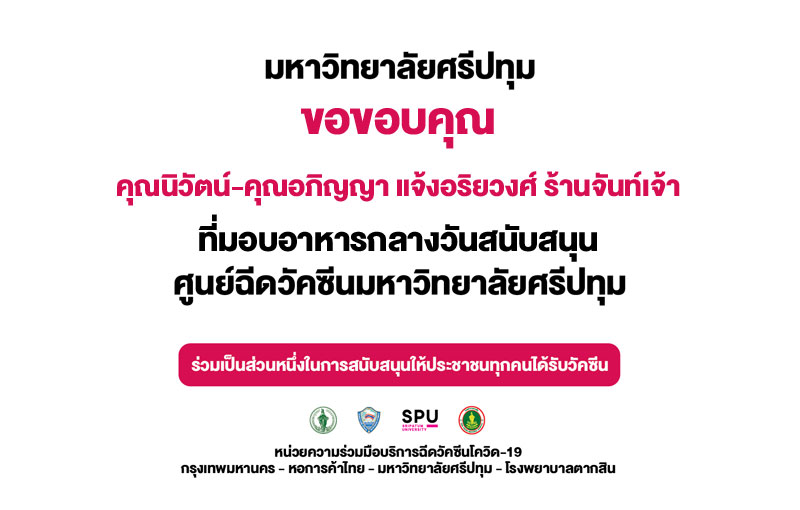 มหาวิทยาลัยศรีปทุม

ขอขอบคุณ

คุณนิวัตน์-คุณอภิญญา แจ้งอริยวงศ์ ร้านจันท์เจ้า

ที่มอบอาหารกลางวันสนับสนุน
ศูนย์ฉีดวัคซีนมหาวิทยาลัยศรีปทุม

ร่วมเป็นส่วนหนึ่งในการสนับสนุนให้ประชาชนทุกคนได้รับวัคซีน

SPU
SRIPATUM UNIVERSITY

หน่วยความร่วมมือบริการฉีดวัคซีนโควิด-19
กรุงเทพมหานคร - หอการค้าไทย - มหาวิทยาลัยศรีปทุม - โรงพยาบาลตากสิน